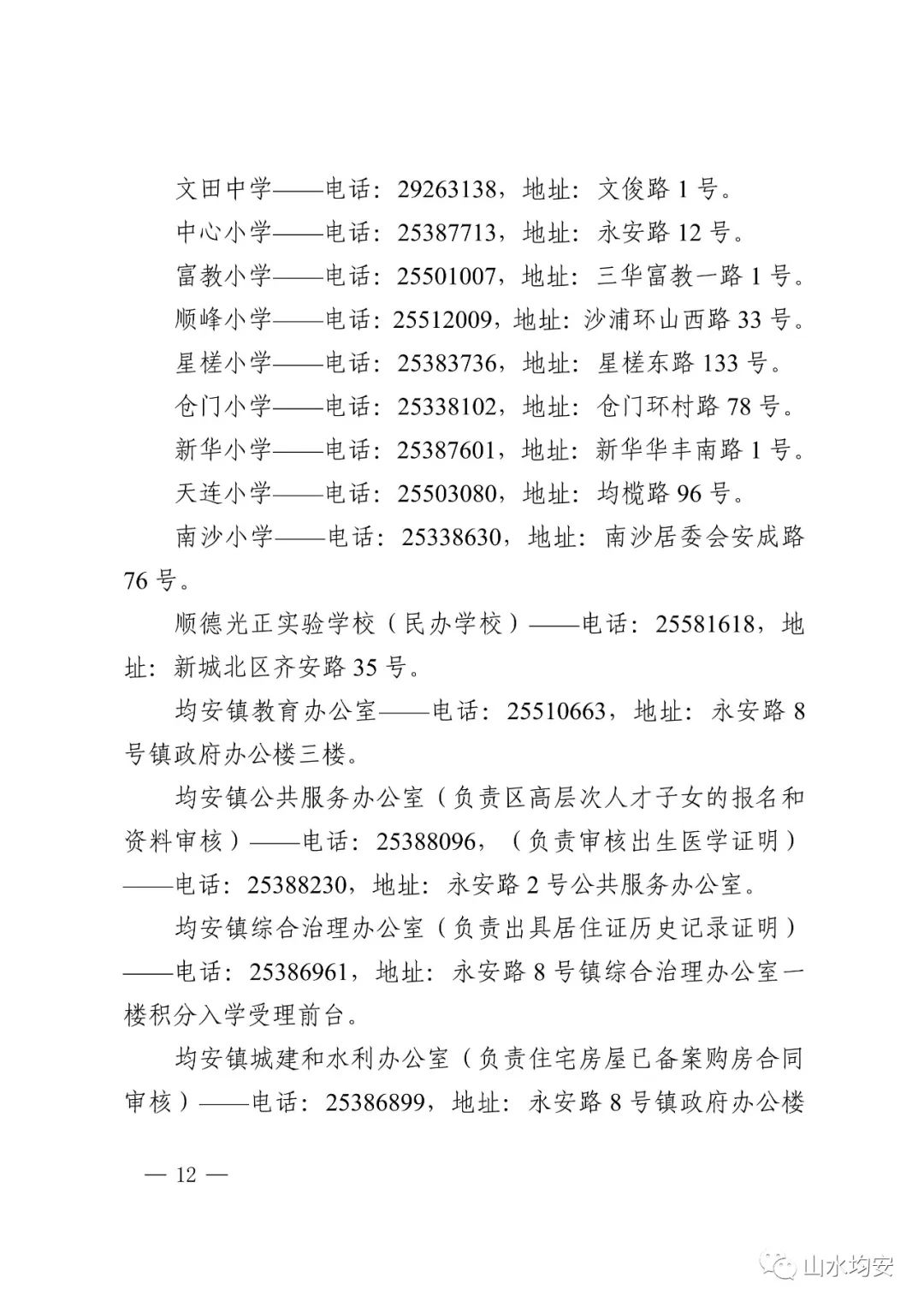 文田中学——电话：29263138，地址：文俊路 1 号。

中心小学——电话：25387713，地址：永安路 12 号。

富教小学——电话：25501007，地址：三华富教一路 1 号。

顺峰小学——电话：25512009，地址：沙浦环山西路 33 号。

星槎小学——电话：25383736，地址：星槎东路 133 号。

仓门小学——电话：25338102，地址：仓门环村路 78 号。

新华小学——电话：25387601，地址：新华华丰南路 1 号。

天连小学——电话：25503080，地址：均榄路 96 号。

南沙小学——电话：25338630，地址：南沙居委会安成路 76 号。

顺德光正实验学校（民办学校）——电话：25581618，地址：新城北区齐安路 35 号。

均安镇教育办公室——电话：25510663，地址：永安路 8 号镇政府办公楼三楼。

均安镇公共服务办公室（负责区高层次人才子女的报名和资料审核）——电话：25388096，（负责审核出生医学证明）——电话：25388230，地址：永安路 2 号公共服务办公室。

均安镇综合治理办公室（负责出具居住证历史记录证明）——电话：25386961，地址：永安路 8 号镇综合治理办公室一楼积分入学受理前台。

均安镇城建和水利办公室（负责住宅房屋已备案购房合同审核）——电话：25386899，地址：永安路 8 号镇政府办公楼

— 12 —

山水均安